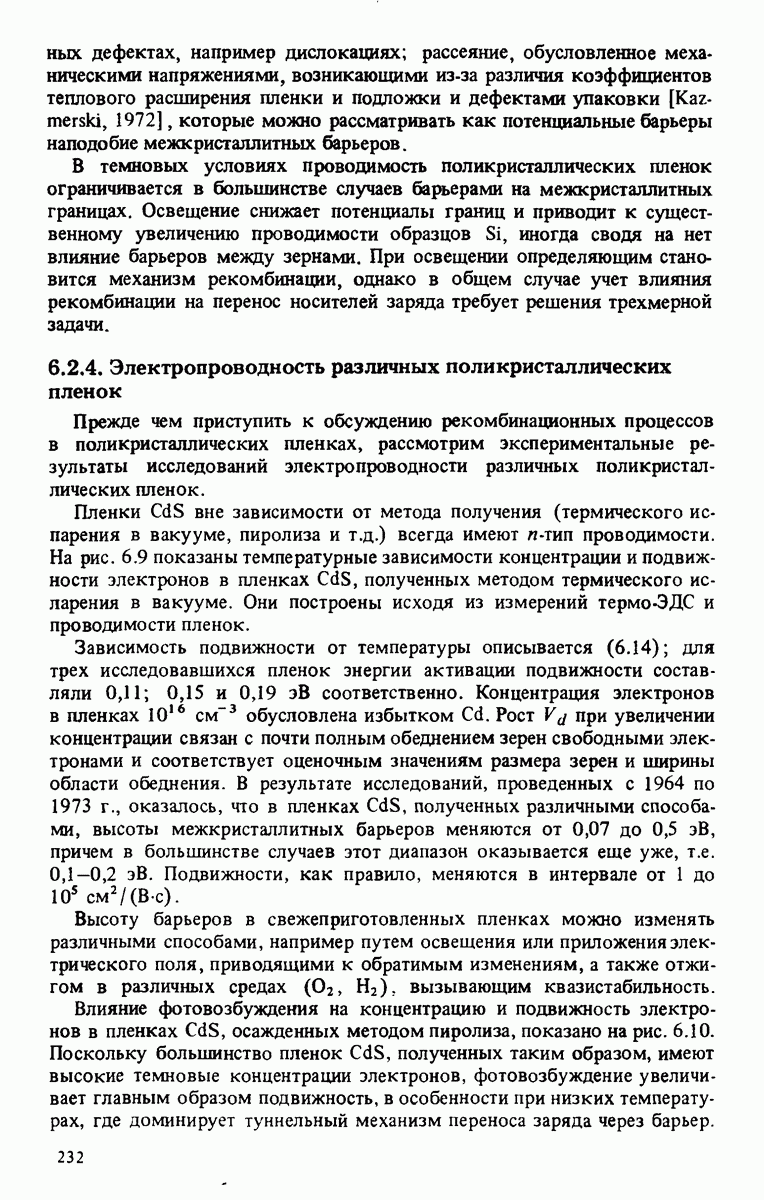 ных дефектах, например дислокациях; рассеяние, обусловленное механическими напряжениями, возникающими из-за различия коэффициентов теплового расширения пленки и подложки и дефектами упаковки [Kazmerski, 1972], которые можно рассматривать как потенциальные барьеры наподобие межкристаллитных барьеров.

В темновых условиях проводимость поликристаллических пленок ограничивается в большинстве случаев барьерами на межкристаллитных границах. Освещение снижает потенциалы границ и приводит к существенному увеличению проводимости образцов Si, иногда сводя на нет влияние барьеров между зернами. При освещении определяющим становится механизм рекомбинации, однако в общем случае учет влияния рекомбинации на перенос носителей заряда требует решения трехмерной задачи.

6.2.4. Электропроводность различных поликристаллических пленок

Прежде чем приступить к обсуждению рекомбинационных процессов в поликристаллических пленках, рассмотрим экспериментальные результаты исследований электропроводности различных поликристаллических пленок.

Пленки CdS вне зависимости от метода получения (термического испарения в вакууме, пиролиза и т.д.) всегда имеют $n$-тип проводимости. На рис. 6.9 показаны температурные зависимости концентрации и подвижности электронов в пленках CdS, полученных методом термического испарения в вакууме. Они построены исходя из измерений термо-ЭДС и проводимости пленок.

Зависимость подвижности от температуры описывается (6.14); для трех исследовавшихся пленок энергии активации подвижности составляли 0,11; 0,15 и 0,19 эВ соответственно. Концентрация электронов в пленках $10^{16}$ см$^{-3}$ обусловлена избытком Cd. Рост $V_d$ при увеличении концентрации связан с почти полным обеднением зерен свободными электронами и соответствует оценочным значениям размера зерен и ширины области обеднения. В результате исследований, проведенных с 1964 по 1973 г., оказалось, что в пленках CdS, полученных различными способами, высоты межкристаллитных барьеров меняются от 0,07 до 0,5 эВ, причем в большинстве случаев этот диапазон оказывается еще уже, т.е. 0,1–0,2 эВ. Подвижности, как правило, меняются в интервале от 1 до $10^5$ см$^2$/(В·с).

Высоту барьеров в свежеприготовленных пленках можно изменять различными способами, например путем освещения или приложения электрического поля, приводящими к обратимым изменениям, а также отжигом в различных средах ($O_2$, $H_2$), вызывающим квазистабильность.

Влияние фотовозбуждения на концентрацию и подвижность электронов в пленках CdS, осажденных методом пиролиза, показано на рис. 6.10. Поскольку большинство пленок CdS, полученных таким образом, имеют высокие темновые концентрации электронов, фотовозбуждение увеличивает главным образом подвижность, в особенности при низких температурах, где доминирует туннельный механизм переноса заряда через барьер.

232